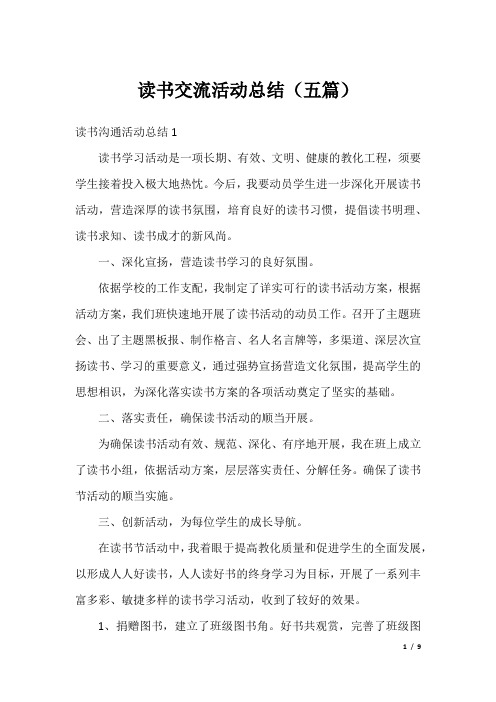 读书交流活动总结（五篇）

读书沟通活动总结 1

读书学习活动是一项长期、有效、文明、健康的教化工程，须要学生接着投入极大地热忱。今后，我要动员学生进一步深化开展读书活动，营造深厚的读书氛围，培育良好的读书习惯，提倡读书明理、读书求知、读书成才的新风尚。

一、深化宣扬，营造读书学习的良好氛围。

依据学校的工作支配，我制定了详实可行的读书活动方案，根据活动方案，我们班快速地开展了读书活动的动员工作。召开了主题班会、出了主题黑板报、制作格言、名人名言牌等，多渠道、深层次宣扬读书、学习的重要意义，通过强势宣扬营造文化氛围，提高学生的思想相识，为深化落实读书方案的各项活动奠定了坚实的基础。

二、落实责任，确保读书活动的顺当开展。

为确保读书活动有效、规范、深化、有序地开展，我在班上成立了读书小组，依据活动方案，层层落实责任、分解任务。确保了读书节活动的顺当实施。

三、创新活动，为每位学生的成长导航。

在读书节活动中，我着眼于提高教化质量和促进学生的全面发展，以形成人人好读书，人人读好书的终身学习为目标，开展了一系列丰富多彩、敏捷多样的读书学习活动，收到了较好的效果。

1、捐赠图书，建立了班级图书角。好书共观赏，完善了班级图

1 / 9